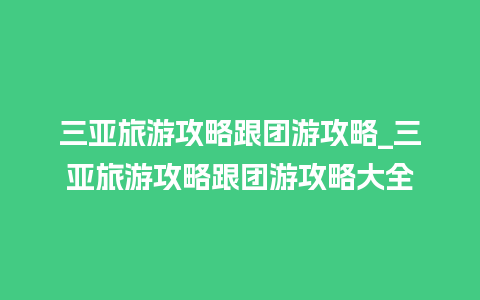 三亚旅游攻略跟团游攻略_三亚旅游攻略跟团游攻略大全